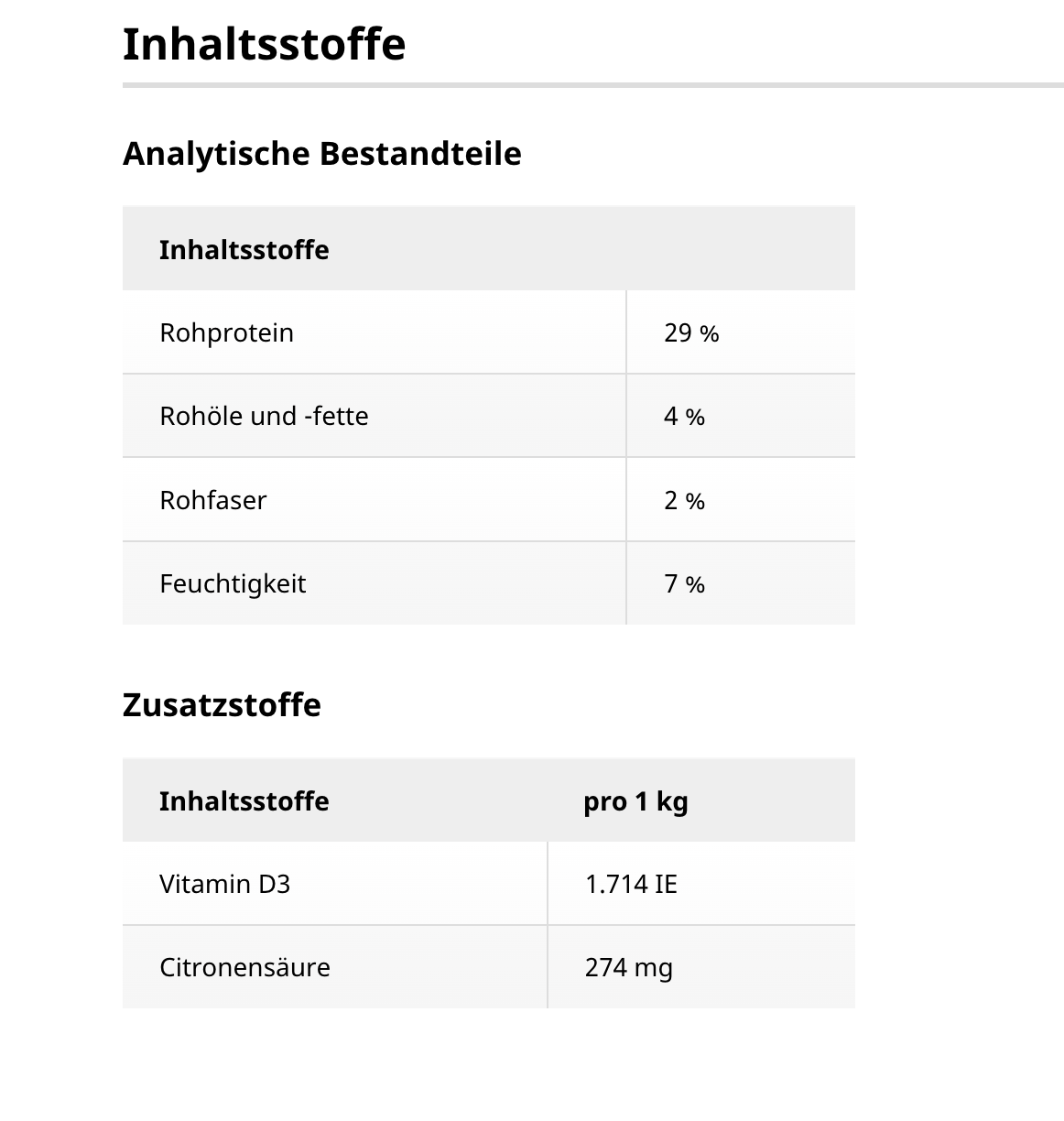 Inhaltsstoffe

Analytische Bestandteile

| Inhaltsstoffe | |
|---|---|
| Rohprotein | 29 % |
| Rohöle und -fette | 4 % |
| Rohfaser | 2 % |
| Feuchtigkeit | 7 % |

Zusatzstoffe

| Inhaltsstoffe | pro 1 kg |
|---|---|
| Vitamin D3 | 1.714 IE |
| Citronensäure | 274 mg |